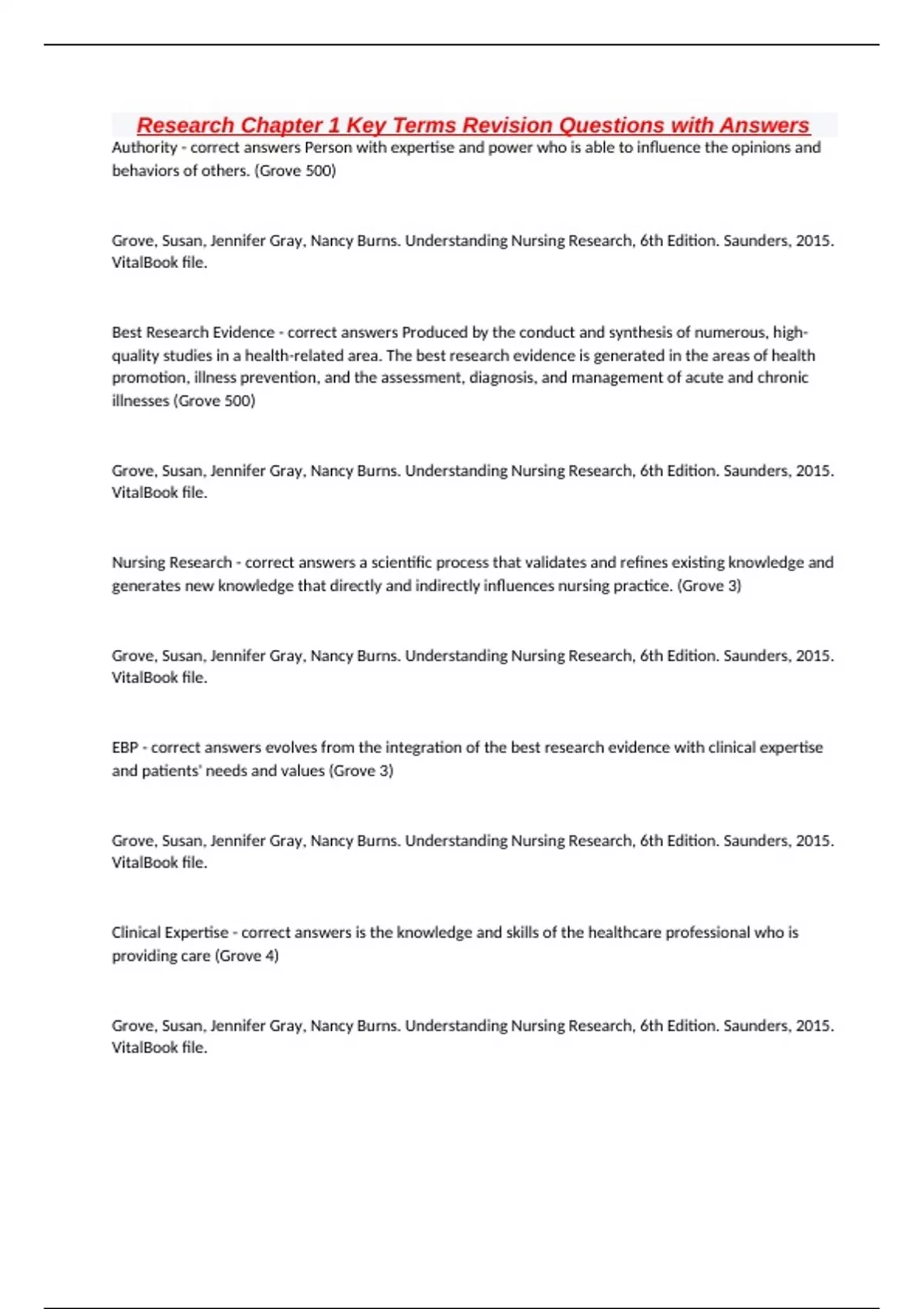 Research Chapter 1 Key Terms Revision Questions with Answers

Authority - correct answers Person with expertise and power who is able to influence the opinions and behaviors of others. (Grove 500)

Grove, Susan, Jennifer Gray, Nancy Burns. Understanding Nursing Research, 6th Edition. Saunders, 2015. VitalBook file.

Best Research Evidence - correct answers Produced by the conduct and synthesis of numerous, high-quality studies in a health-related area. The best research evidence is generated in the areas of health promotion, illness prevention, and the assessment, diagnosis, and management of acute and chronic illnesses (Grove 500)

Grove, Susan, Jennifer Gray, Nancy Burns. Understanding Nursing Research, 6th Edition. Saunders, 2015. VitalBook file.

Nursing Research - correct answers a scientific process that validates and refines existing knowledge and generates new knowledge that directly and indirectly influences nursing practice. (Grove 3)

Grove, Susan, Jennifer Gray, Nancy Burns. Understanding Nursing Research, 6th Edition. Saunders, 2015. VitalBook file.

EBP - correct answers evolves from the integration of the best research evidence with clinical expertise and patients' needs and values (Grove 3)

Grove, Susan, Jennifer Gray, Nancy Burns. Understanding Nursing Research, 6th Edition. Saunders, 2015. VitalBook file.

Clinical Expertise - correct answers is the knowledge and skills of the healthcare professional who is providing care (Grove 4)

Grove, Susan, Jennifer Gray, Nancy Burns. Understanding Nursing Research, 6th Edition. Saunders, 2015. VitalBook file.